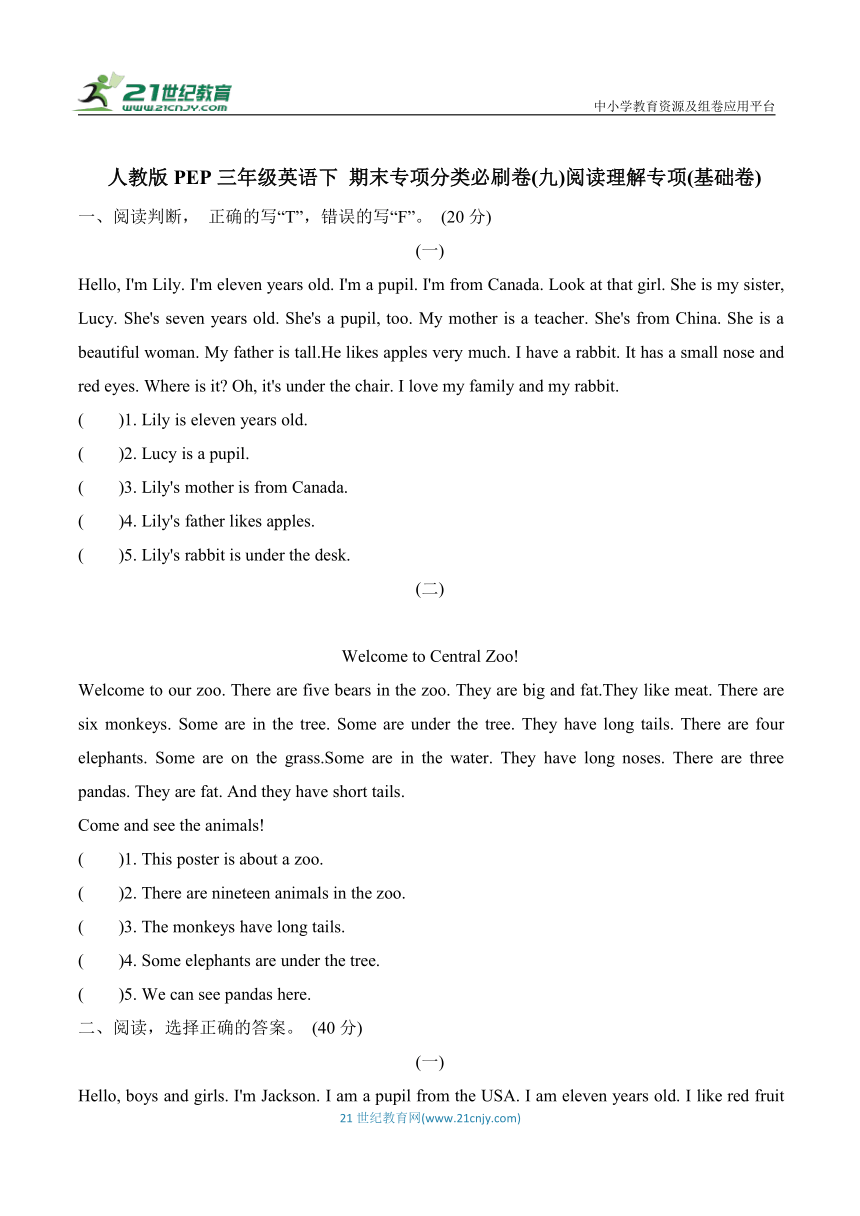 21世纪教育
www.21cnjy.com
中小学教育资源及组卷应用平台

人教版 PEP 三年级英语下 期末专项分类必刷卷(九)阅读理解专项(基础卷)

一、阅读判断， 正确的写“T”，错误的写“F”。 (20 分)

(一)

Hello, I'm Lily. I'm eleven years old. I'm a pupil. I'm from Canada. Look at that girl. She is my sister, Lucy. She's seven years old. She's a pupil, too. My mother is a teacher. She's from China. She is a beautiful woman. My father is tall.He likes apples very much. I have a rabbit. It has a small nose and red eyes. Where is it? Oh, it's under the chair. I love my family and my rabbit.

(　　)1. Lily is eleven years old.
(　　)2. Lucy is a pupil.
(　　)3. Lily's mother is from Canada.
(　　)4. Lily's father likes apples.
(　　)5. Lily's rabbit is under the desk.

(二)

Welcome to Central Zoo!

Welcome to our zoo. There are five bears in the zoo. They are big and fat.They like meat. There are six monkeys. Some are in the tree. Some are under the tree. They have long tails. There are four elephants. Some are on the grass.Some are in the water. They have long noses. There are three pandas. They are fat. And they have short tails.

Come and see the animals!

(　　)1. This poster is about a zoo.
(　　)2. There are nineteen animals in the zoo.
(　　)3. The monkeys have long tails.
(　　)4. Some elephants are under the tree.
(　　)5. We can see pandas here.

二、阅读，选择正确的答案。 (40 分)

(一)

Hello, boys and girls. I'm Jackson. I am a pupil from the USA. I am eleven years old. I like red fruit

21 世纪教育网(www.21cnjy.com)